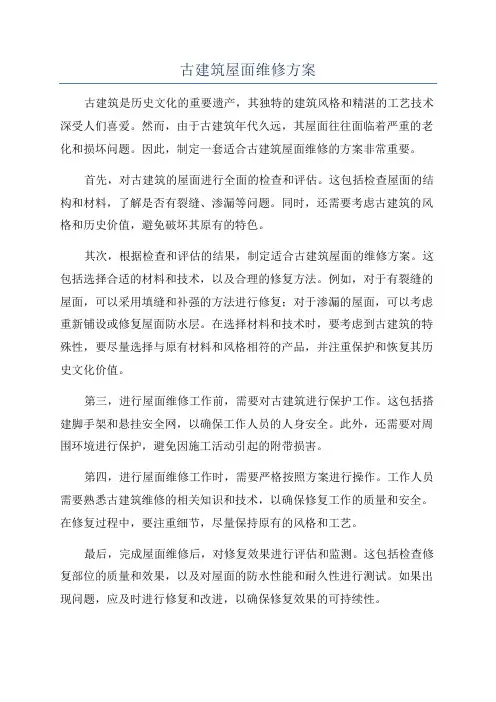 古建筑屋面维修方案

古建筑是历史文化的重要遗产，其独特的建筑风格和精湛的工艺技术深受人们喜爱。然而，由于古建筑年代久远，其屋面往往面临着严重的老化和损坏问题。因此，制定一套适合古建筑屋面维修的方案非常重要。

首先，对古建筑的屋面进行全面的检查和评估。这包括检查屋面的结构和材料，了解是否有裂缝、渗漏等问题。同时，还需要考虑古建筑的风格和历史价值，避免破坏其原有的特色。

其次，根据检查和评估的结果，制定适合古建筑屋面的维修方案。这包括选择合适的材料和技术，以及合理的修复方法。例如，对于有裂缝的屋面，可以采用填缝和补强的方法进行修复；对于渗漏的屋面，可以考虑重新铺设或修复屋面防水层。在选择材料和技术时，要考虑到古建筑的特殊性，要尽量选择与原有材料和风格相符的产品，并注重保护和恢复其历史文化价值。

第三，进行屋面维修工作前，需要对古建筑进行保护工作。这包括搭建脚手架和悬挂安全网，以确保工作人员的人身安全。此外，还需要对周围环境进行保护，避免因施工活动引起的附带损害。

第四，进行屋面维修工作时，需要严格按照方案进行操作。工作人员需要熟悉古建筑维修的相关知识和技术，以确保修复工作的质量和安全。在修复过程中，要注重细节，尽量保持原有的风格和工艺。

最后，完成屋面维修后，对修复效果进行评估和监测。这包括检查修复部位的质量和效果，以及对屋面的防水性能和耐久性进行测试。如果出现问题，应及时进行修复和改进，以确保修复效果的可持续性。